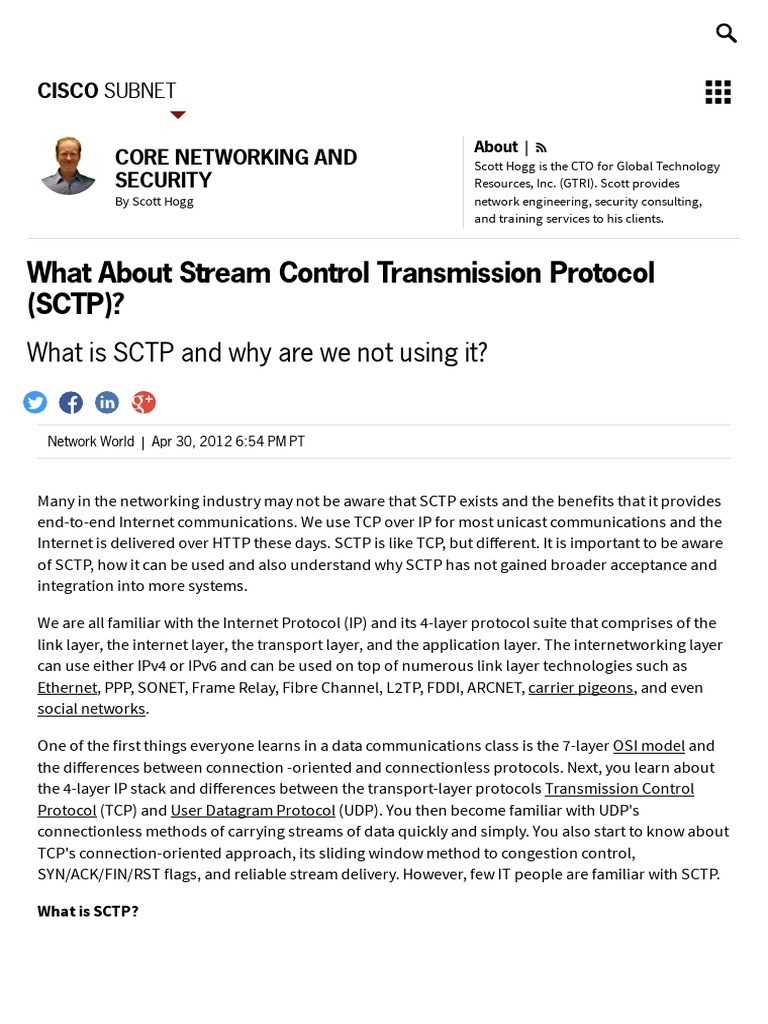 CISCO SUBNET

CORE NETWORKING AND SECURITY
By Scott Hogg

About |
Scott Hogg is the CTO for Global Technology Resources, Inc. (GTRI). Scott provides network engineering, security consulting, and training services to his clients.

What About Stream Control Transmission Protocol (SCTP)?

What is SCTP and why are we not using it?

Network World | Apr 30, 2012 6:54 PM PT

Many in the networking industry may not be aware that SCTP exists and the benefits that it provides end-to-end Internet communications. We use TCP over IP for most unicast communications and the Internet is delivered over HTTP these days. SCTP is like TCP, but different. It is important to be aware of SCTP, how it can be used and also understand why SCTP has not gained broader acceptance and integration into more systems.

We are all familiar with the Internet Protocol (IP) and its 4-layer protocol suite that comprises of the link layer, the internet layer, the transport layer, and the application layer. The internetworking layer can use either IPv4 or IPv6 and can be used on top of numerous link layer technologies such as Ethernet, PPP, SONET, Frame Relay, Fibre Channel, L2TP, FDDI, ARCNET, carrier pigeons, and even social networks.

One of the first things everyone learns in a data communications class is the 7-layer OSI model and the differences between connection -oriented and connectionless protocols. Next, you learn about the 4-layer IP stack and differences between the transport-layer protocols Transmission Control Protocol (TCP) and User Datagram Protocol (UDP). You then become familiar with UDP's connectionless methods of carrying streams of data quickly and simply. You also start to know about TCP's connection-oriented approach, its sliding window method to congestion control, SYN/ACK/FIN/RST flags, and reliable stream delivery. However, few IT people are familiar with SCTP.

What is SCTP?